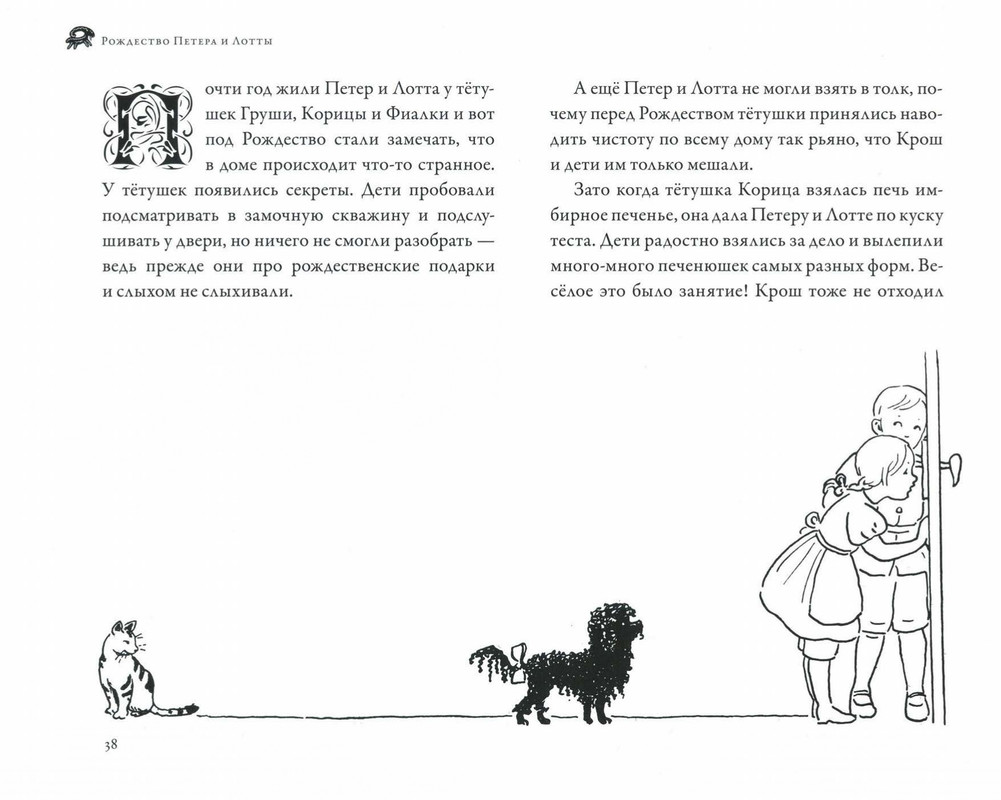 Рождество Петера и Лотты

Почти год жили Петер и Лотта у тётушек Груши, Корицы и Фиалки и вот под Рождество стали замечать, что в доме происходит что-то странное. У тётушек появились секреты. Дети пробовали подсматривать в замочную скважину и подслушивать у двери, но ничего не смогли разобрать — ведь прежде они про рождественские подарки и слыхом не слыхивали.

А ещё Петер и Лотта не могли взять в толк, почему перед Рождеством тётушки принялись наводить чистоту по всему дому так рьяно, что Крош и дети им только мешали.

Зато когда тётушка Корица взялась печь имбирное печенье, она дала Петеру и Лотте по куску теста. Дети радостно взялись за дело и вылепили много-много печенюшек самых разных форм. Весёлое это было занятие! Крош тоже не отходил

38